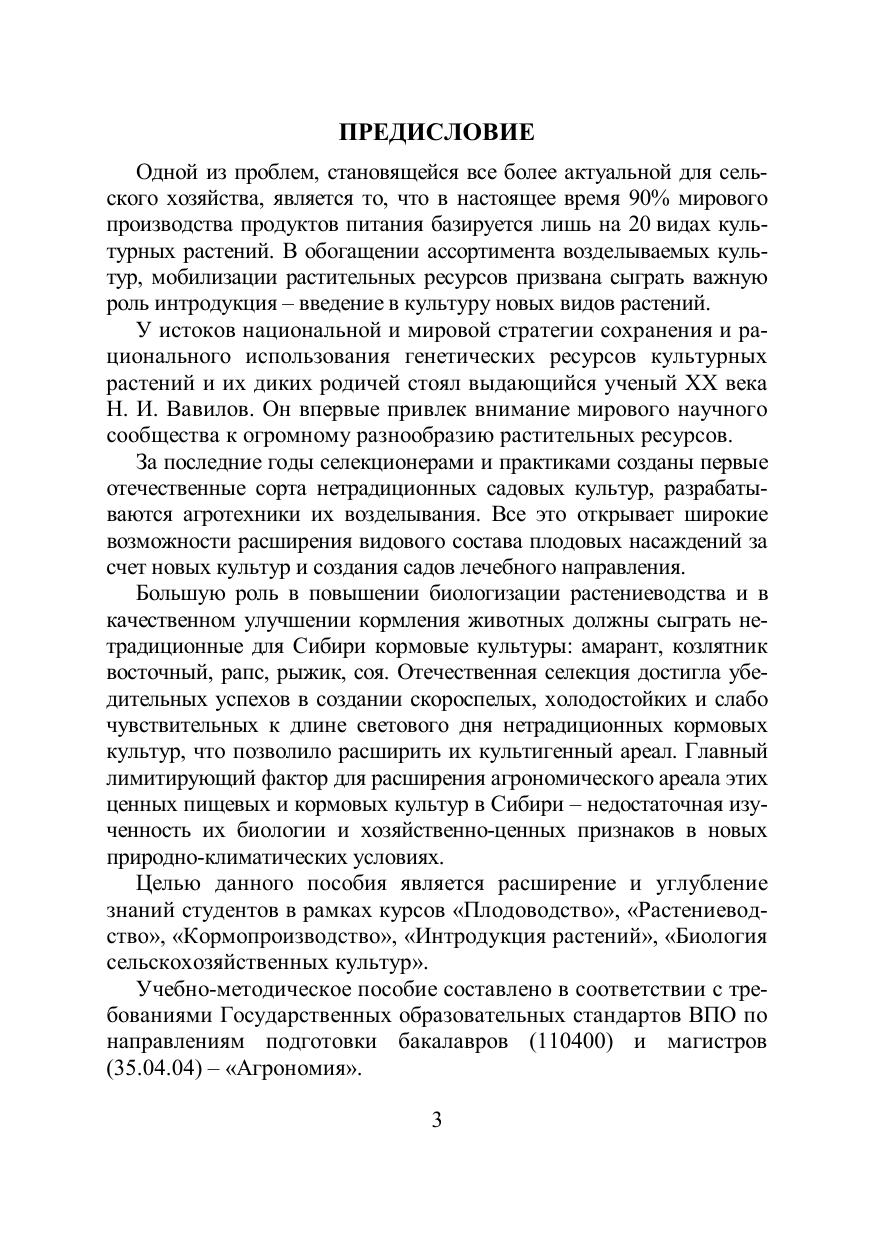 ПРЕДИСЛОВИЕ

Одной из проблем, становящейся все более актуальной для сельского хозяйства, является то, что в настоящее время 90% мирового производства продуктов питания базируется лишь на 20 видах культурных растений. В обогащении ассортимента возделываемых культур, мобилизации растительных ресурсов призвана сыграть важную роль интродукция – введение в культуру новых видов растений.

У истоков национальной и мировой стратегии сохранения и рационального использования генетических ресурсов культурных растений и их диких родичей стоял выдающийся ученый XX века Н. И. Вавилов. Он впервые привлек внимание мирового научного сообщества к огромному разнообразию растительных ресурсов.

За последние годы селекционерами и практиками созданы первые отечественные сорта нетрадиционных садовых культур, разрабатываются агротехники их возделывания. Все это открывает широкие возможности расширения видового состава плодовых насаждений за счет новых культур и создания садов лечебного направления.

Большую роль в повышении биологизации растениеводства и в качественном улучшении кормления животных должны сыграть нетрадиционные для Сибири кормовые культуры: амарант, козлятник восточный, рапс, рыжик, соя. Отечественная селекция достигла убедительных успехов в создании скороспелых, холодостойких и слабо чувствительных к длине светового дня нетрадиционных кормовых культур, что позволило расширить их культигенный ареал. Главный лимитирующий фактор для расширения агрономического ареала этих ценных пищевых и кормовых культур в Сибири – недостаточная изученность их биологии и хозяйственно-ценных признаков в новых природно-климатических условиях.

Целью данного пособия является расширение и углубление знаний студентов в рамках курсов «Плодоводство», «Растениеводство», «Кормопроизводство», «Интродукция растений», «Биология сельскохозяйственных культур».

Учебно-методическое пособие составлено в соответствии с требованиями Государственных образовательных стандартов ВПО по направлениям подготовки бакалавров (110400) и магистров (35.04.04) – «Агрономия».

3